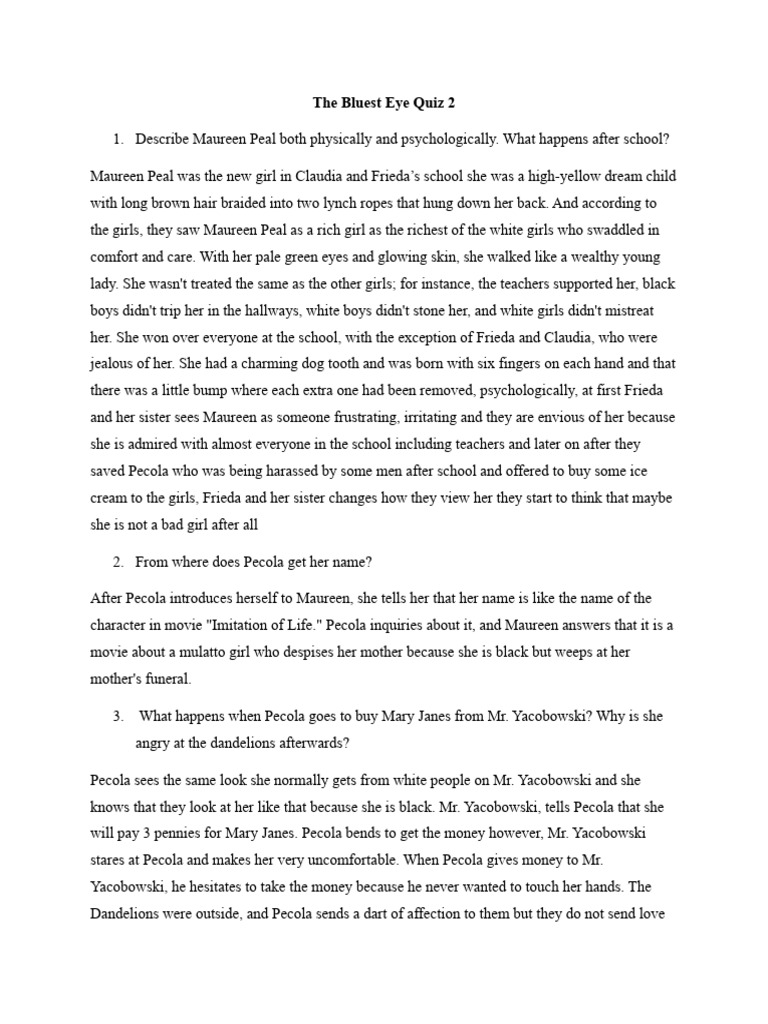 The Bluest Eye Quiz 2

1. Describe Maureen Peal both physically and psychologically. What happens after school?

Maureen Peal was the new girl in Claudia and Frieda's school she was a high-yellow dream child with long brown hair braided into two lynch ropes that hung down her back. And according to the girls, they saw Maureen Peal as a rich girl as the richest of the white girls who swaddled in comfort and care. With her pale green eyes and glowing skin, she walked like a wealthy young lady. She wasn't treated the same as the other girls; for instance, the teachers supported her, black boys didn't trip her in the hallways, white boys didn't stone her, and white girls didn't mistreat her. She won over everyone at the school, with the exception of Frieda and Claudia, who were jealous of her. She had a charming dog tooth and was born with six fingers on each hand and that there was a little bump where each extra one had been removed, psychologically, at first Frieda and her sister sees Maureen as someone frustrating, irritating and they are envious of her because she is admired with almost everyone in the school including teachers and later on after they saved Pecola who was being harassed by some men after school and offered to buy some ice cream to the girls, Frieda and her sister changes how they view her they start to think that maybe she is not a bad girl after all

2. From where does Pecola get her name?

After Pecola introduces herself to Maureen, she tells her that her name is like the name of the character in movie "Imitation of Life." Pecola inquiries about it, and Maureen answers that it is a movie about a mulatto girl who despises her mother because she is black but weeps at her mother's funeral.

3. What happens when Pecola goes to buy Mary Janes from Mr. Yacobowski? Why is she angry at the dandelions afterwards?

Pecola sees the same look she normally gets from white people on Mr. Yacobowski and she knows that they look at her like that because she is black. Mr. Yacobowski, tells Pecola that she will pay 3 pennies for Mary Janes. Pecola bends to get the money however, Mr. Yacobowski stares at Pecola and makes her very uncomfortable. When Pecola gives money to Mr. Yacobowski, he hesitates to take the money because he never wanted to touch her hands. The Dandelions were outside, and Pecola sends a dart of affection to them but they do not send love